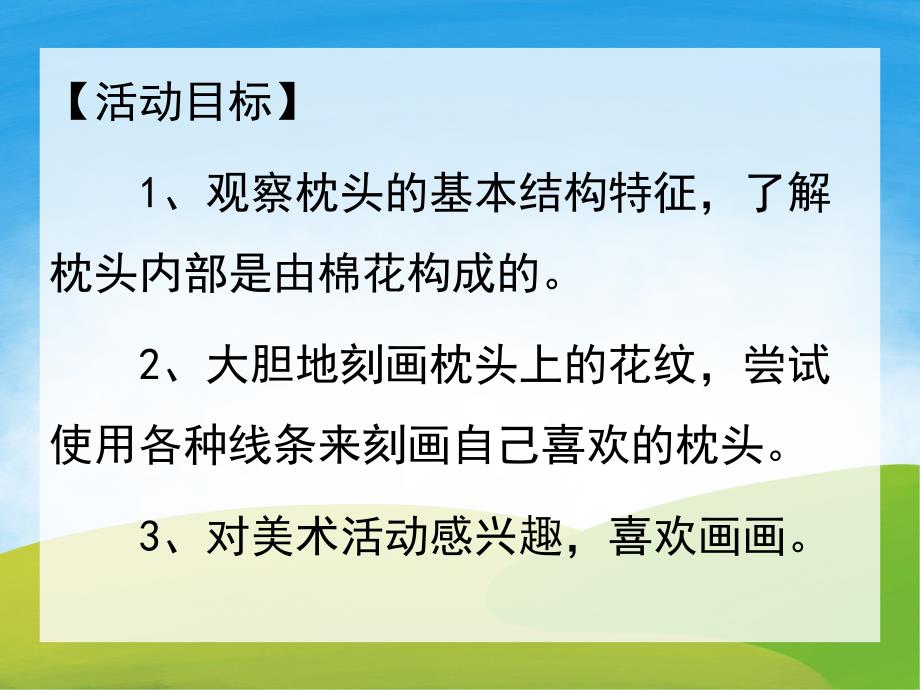 【活动目标】

1、观察枕头的基本结构特征，了解枕头内部是由棉花构成的。

2、大胆地刻画枕头上的花纹，尝试使用各种线条来刻画自己喜欢的枕头。

3、对美术活动感兴趣，喜欢画画。